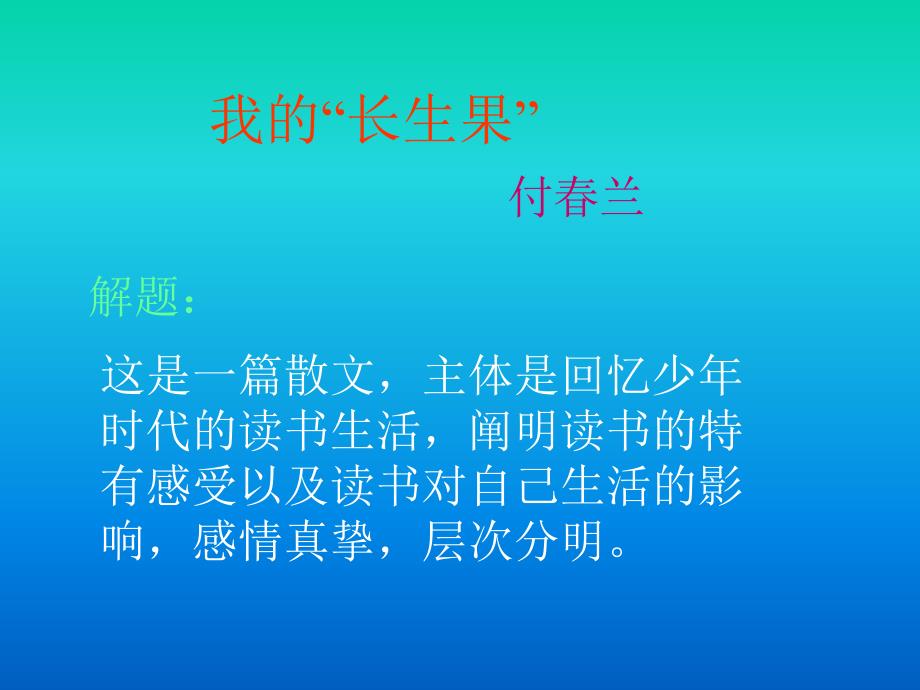 我的“长生果”

付春兰

解题：

这是一篇散文，主体是回忆少年时代的读书生活，阐明读书的特有感受以及读书对自己生活的影响，感情真挚，层次分明。